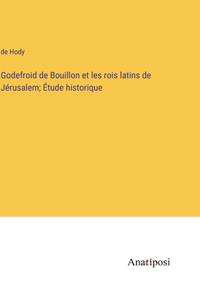 de Hody

Godefroid de Bouillon et les rois latins de Jérusalem; Étude historique

Anatiposi